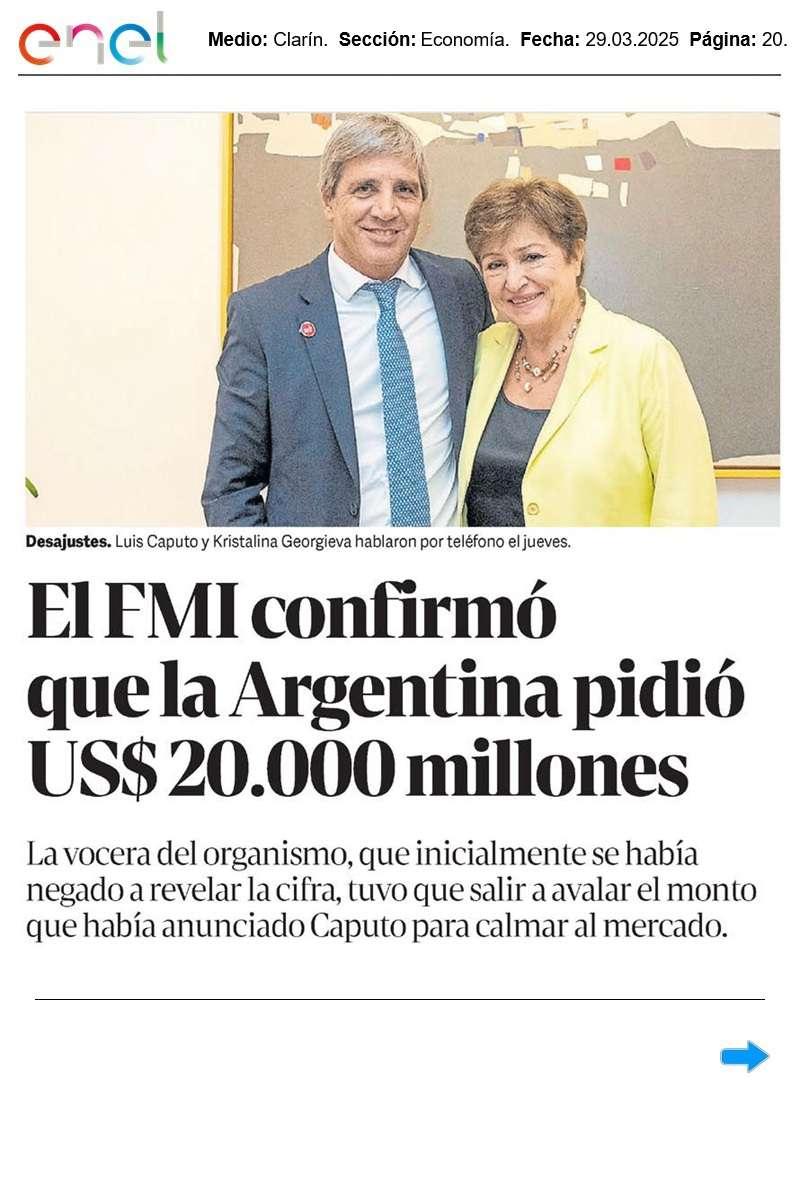 enel

Medio: Clarín. Sección: Economía. Fecha: 29.03.2025 Página: 20.

Desajustes. Luis Caputo y Kristalina Georgieva hablaron por teléfono el jueves.

El FMI confirmó que la Argentina pidió US$ 20.000 millones

La vocera del organismo, que inicialmente se había negado a revelar la cifra, tuvo que salir a avalar el monto que había anunciado Caputo para calmar al mercado.